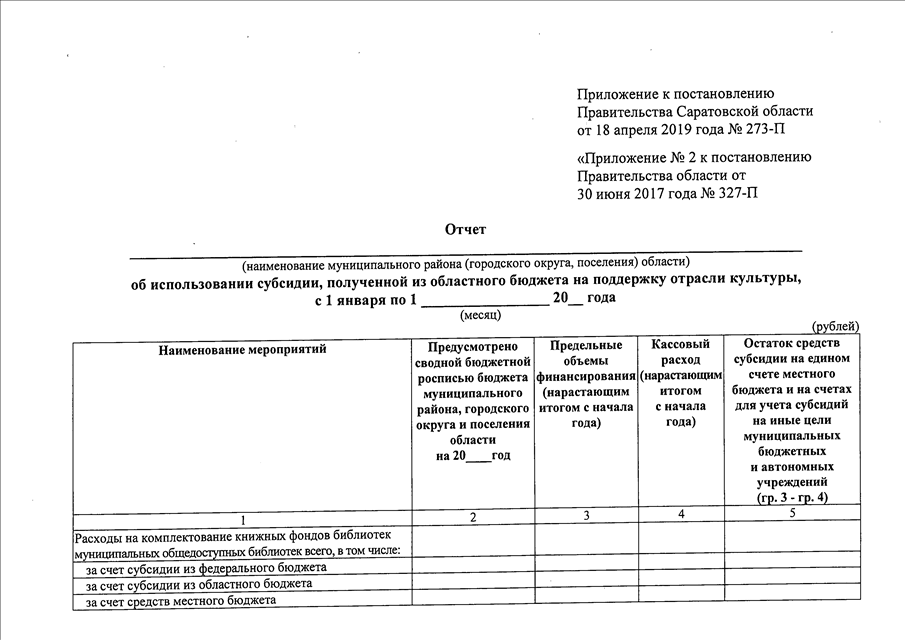 Приложение к постановлению Правительства Саратовской области от 18 апреля 2019 года № 273-П

«Приложение № 2 к постановлению Правительства области от 30 июня 2017 года № 327-П

Отчет

(наименование муниципального района (городского округа, поселения) области)

об использовании субсидии, полученной из областного бюджета на поддержку отрасли культуры, с 1 января по 1 ________________ 20__ года

(месяц)

(рублей)

| Наименование мероприятий | Предусмотрено сводной бюджетной росписью бюджета муниципального района, городского округа и поселения области на 20____год | Предельные объемы финансирования (нарастающим итогом с начала года) | Кассовый расход (нарастающим итогом с начала года) | Остаток средств субсидии на едином счете местного бюджета и на счетах для учета субсидий на иные цели муниципальных бюджетных и автономных учреждений (гр. 3 - гр. 4) |
|---|---|---|---|---|
| 1 | 2 | 3 | 4 | 5 |
| Расходы на комплектование книжных фондов библиотек муниципальных общедоступных библиотек всего, в том числе: | | | | |
| за счет субсидии из федерального бюджета | | | | |
| за счет субсидии из областного бюджета | | | | |
| за счет средств местного бюджета | | | | |